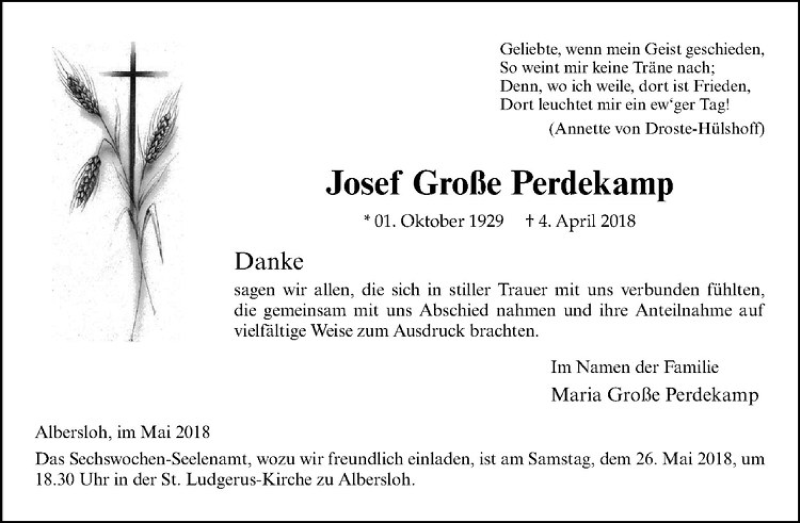 Geliebte, wenn mein Geist geschieden,
So weint mir keine Träne nach;
Denn, wo ich weile, dort ist Frieden,
Dort leuchtet mir ein ew'ger Tag!
(Annette von Droste-Hülshoff)

Josef Große Perdekamp

* 01. Oktober 1929 † 4. April 2018

Danke
sagen wir allen, die sich in stiller Trauer mit uns verbunden fühlten, die gemeinsam mit uns Abschied nahmen und ihre Anteilnahme auf vielfältige Weise zum Ausdruck brachten.

Im Namen der Familie
Maria Große Perdekamp

Albersloh, im Mai 2018
Das Sechswochen-Seelenamt, wozu wir freundlich einladen, ist am Samstag, dem 26. Mai 2018, um 18.30 Uhr in der St. Ludgerus-Kirche zu Albersloh.